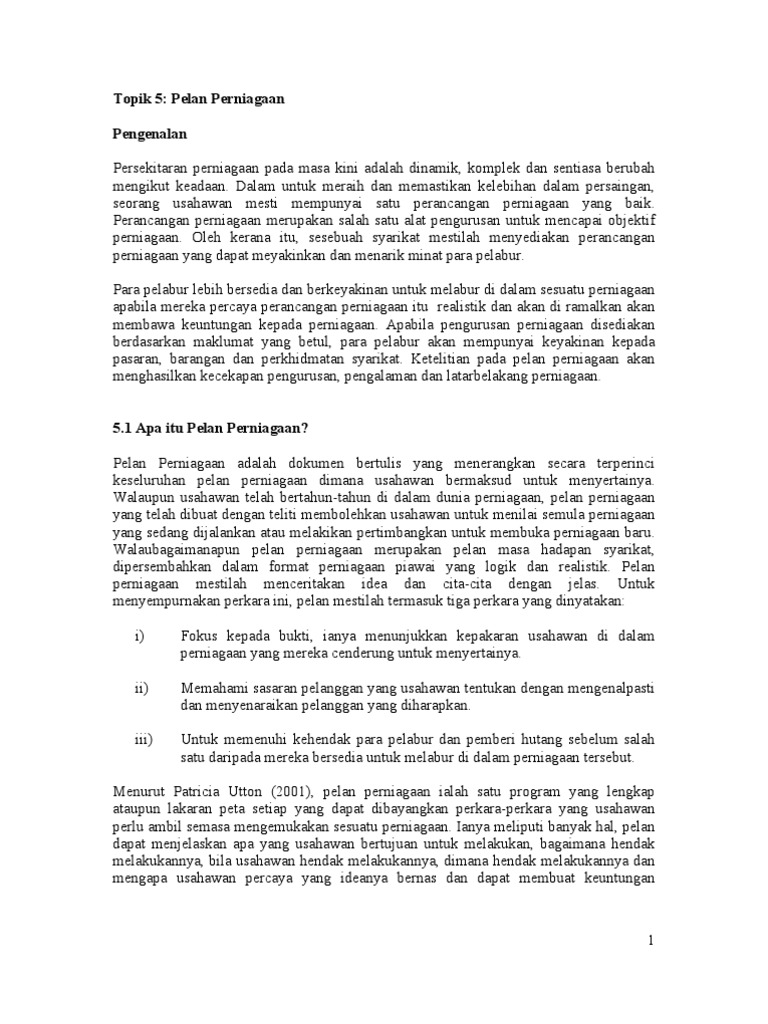 Topik 5: Pelan Perniagaan

Pengenalan

Persekitaran perniagaan pada masa kini adalah dinamik, komplek dan sentiasa berubah mengikut keadaan. Dalam untuk meraih dan memastikan kelebihan dalam persaingan, seorang usahawan mesti mempunyai satu perancangan perniagaan yang baik. Perancangan perniagaan merupakan salah satu alat pengurusan untuk mencapai objektif perniagaan. Oleh kerana itu, sesebuah syarikat mestilah menyediakan perancangan perniagaan yang dapat meyakinkan dan menarik minat para pelabur.

Para pelabur lebih bersedia dan berkeyakinan untuk melabur di dalam sesuatu perniagaan apabila mereka percaya perancangan perniagaan itu realistik dan akan di ramalkan akan membawa keuntungan kepada perniagaan. Apabila pengurusan perniagaan disediakan berdasarkan maklumat yang betul, para pelabur akan mempunyai keyakinan kepada pasaran, barangan dan perkhidmatan syarikat. Ketelitian pada pelan perniagaan akan menghasilkan kecekapan pengurusan, pengalaman dan latarbelakang perniagaan.

5.1 Apa itu Pelan Perniagaan?

Pelan Perniagaan adalah dokumen bertulis yang menerangkan secara terperinci keseluruhan pelan perniagaan dimana usahawan bermaksud untuk menyertainya. Walaupun usahawan telah bertahun-tahun di dalam dunia perniagaan, pelan perniagaan yang telah dibuat dengan teliti membolehkan usahawan untuk menilai semula perniagaan yang sedang dijalankan atau melakikan pertimbangkan untuk membuka perniagaan baru. Walaubagaimanapun pelan perniagaan merupakan pelan masa hadapan syarikat, dipersembahkan dalam format perniagaan piawai yang logik dan realistik. Pelan perniagaan mestilah menceritakan idea dan cita-cita dengan jelas. Untuk menyempurnakan perkara ini, pelan mestilah termasuk tiga perkara yang dinyatakan:

i) Fokus kepada bukti, ianya menunjukkan kepakaran usahawan di dalam perniagaan yang mereka cenderung untuk menyertainya.

ii) Memahami sasaran pelanggan yang usahawan tentukan dengan mengenalpasti dan menyenaraikan pelanggan yang diharapkan.

iii) Untuk memenuhi kehendak para pelabur dan pemberi hutang sebelum salah satu daripada mereka bersedia untuk melabur di dalam perniagaan tersebut.

Menurut Patricia Utton (2001), pelan perniagaan ialah satu program yang lengkap ataupun lakaran peta setiap yang dapat dibayangkan perkara-perkara yang usahawan perlu ambil semasa mengemukakan sesuatu perniagaan. Ianya meliputi banyak hal, pelan dapat menjelaskan apa yang usahawan bertujuan untuk melakukan, bagaimana hendak melakukannya, bila usahawan hendak melakukannya, dimana hendak melakukannya dan mengapa usahawan percaya yang ideanya bernas dan dapat membuat keuntungan

1